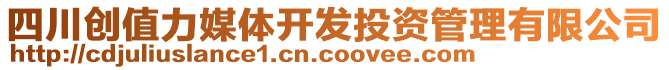 四川创值力媒体开发投资管理有限公司
http://cdjuliuslance1.cn.coovee.com